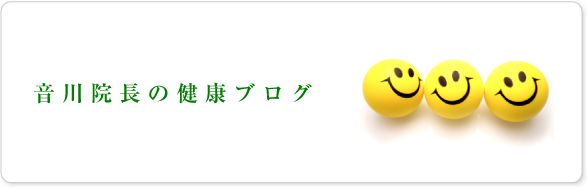 音川院長の健康ブログ